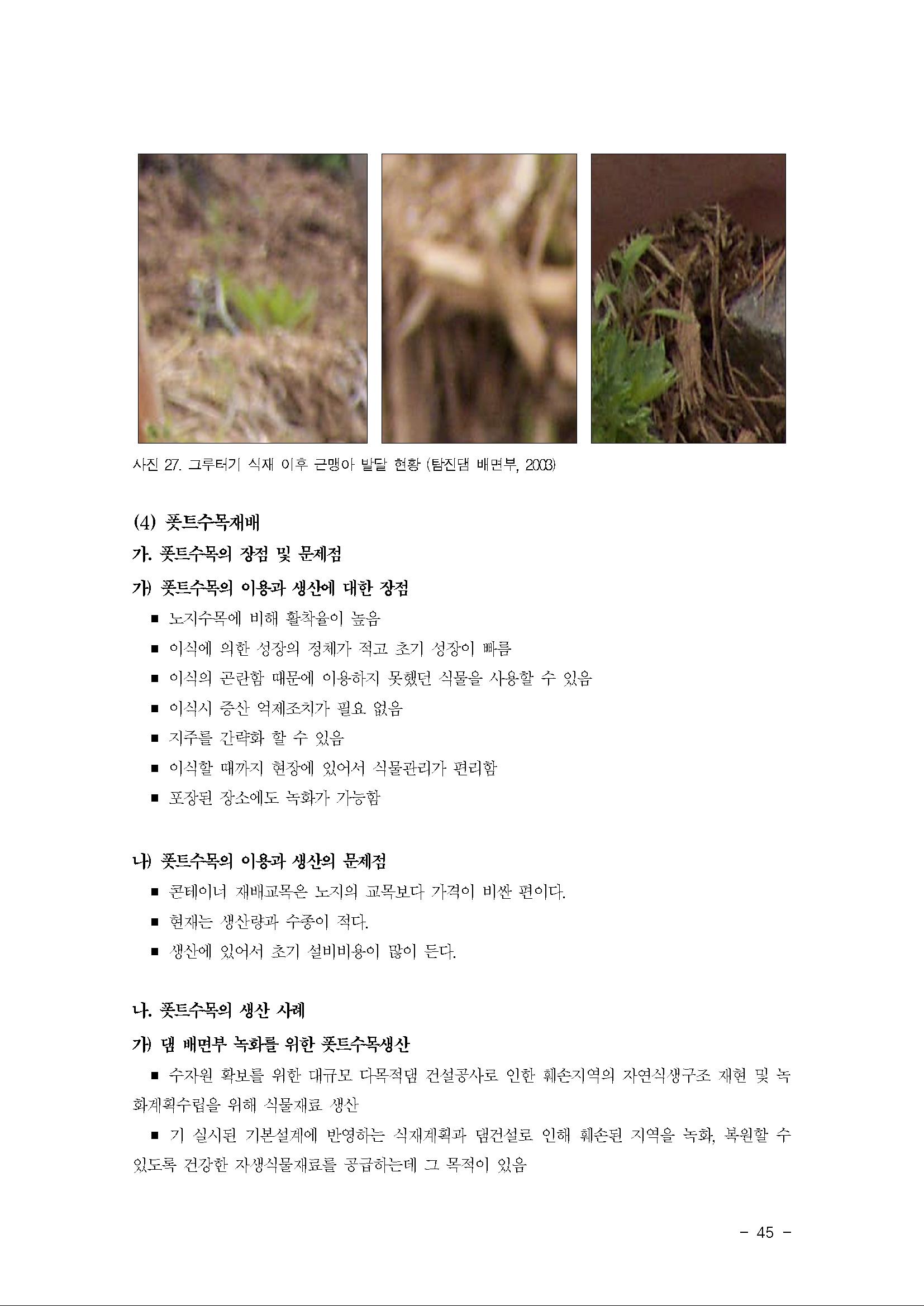 사진 27. 그루터기 식재 이후 근맹아 발달 현황 (탐진댐 배면부, 2003)

(4) 폿트수목재배

가. 폿트수목의 장점 및 문제점

가) 폿트수목의 이용과 생산에 대한 장점

■ 노지수목에 비해 활착율이 높음

■ 이식에 의한 성장의 정체가 적고 초기 성장이 빠름

■ 이식의 곤란함 때문에 이용하지 못했던 식물을 사용할 수 있음

■ 이식시 증산 억제조치가 필요 없음

■ 지주를 간략화 할 수 있음

■ 이식할 때까지 현장에 있어서 식물관리가 편리함

■ 포장된 장소에도 녹화가 가능함

나) 폿트수목의 이용과 생산의 문제점

■ 콘테이너 재배교목은 노지의 교목보다 가격이 비싼 편이다.

■ 현재는 생산량과 수종이 적다.

■ 생산에 있어서 초기 설비비용이 많이 든다.

나. 폿트수목의 생산 사례

가) 댐 배면부 녹화를 위한 폿트수목생산

■ 수자원 확보를 위한 대규모 다목적댐 건설공사로 인한 훼손지역의 자연식생구조 재현 및 녹화계획수립을 위해 식물재료 생산

■ 기 실시된 기본설계에 반영하는 식재계획과 댐건설로 인해 훼손된 지역을 녹화, 복원할 수 있도록 건강한 자생식물재료를 공급하는데 그 목적이 있음

- 45 -